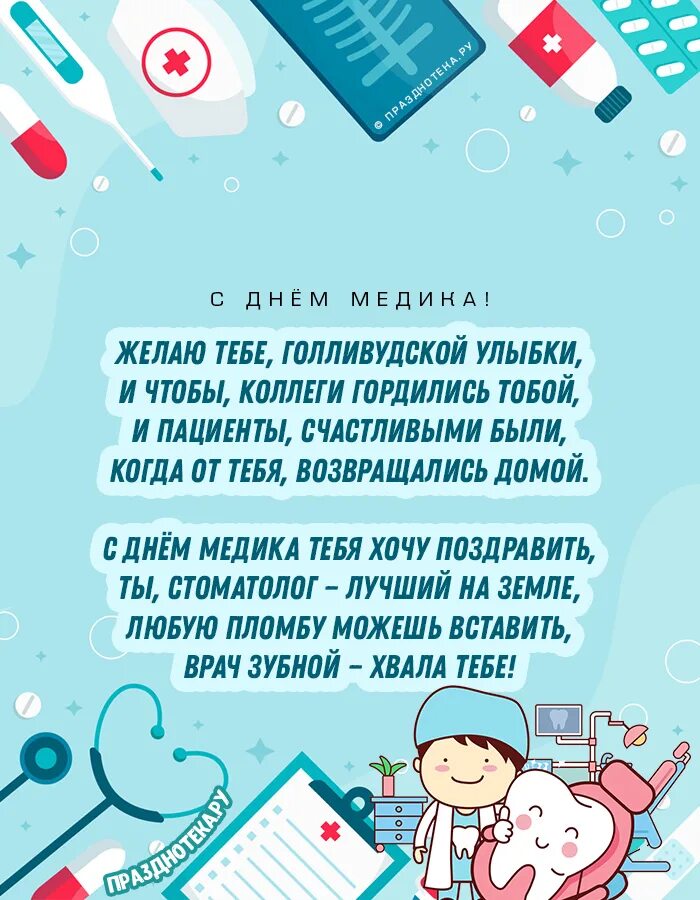 © ПРАЗДНОТЕКА.РУ

С ДНЁМ МЕДИКА!

ЖЕЛАЮ ТЕБЕ, ГОЛЛИВУДСКОЙ УЛЫБКИ,
И ЧТОБЫ, КОЛЛЕГИ ГОРДИЛИСЬ ТОБОЙ,
И ПАЦИЕНТЫ, СЧАСТЛИВЫМИ БЫЛИ,
КОГДА ОТ ТЕБЯ, ВОЗВРАЩАЛИСЬ ДОМОЙ.

С ДНЁМ МЕДИКА ТЕБЯ ХОЧУ ПОЗДРАВИТЬ,
ТЫ, СТОМАТОЛОГ – ЛУЧШИЙ НА ЗЕМЛЕ,
ЛЮБУЮ ПЛОМБУ МОЖЕШЬ ВСТАВИТЬ,
ВРАЧ ЗУБНОЙ – ХВАЛА ТЕБЕ!

ПРАЗДНОТЕКА.РУ